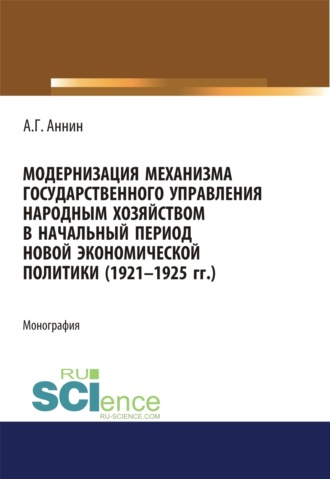 А.Г. Аннин

МОДЕРНИЗАЦИЯ МЕХАНИЗМА ГОСУДАРСТВЕННОГО УПРАВЛЕНИЯ НАРОДНЫМ ХОЗЯЙСТВОМ В НАЧАЛЬНЫЙ ПЕРИОД НОВОЙ ЭКОНОМИЧЕСКОЙ ПОЛИТИКИ (1921–1925 гг.)

Монография

RU SCIence
RU-SCIENCE.COM